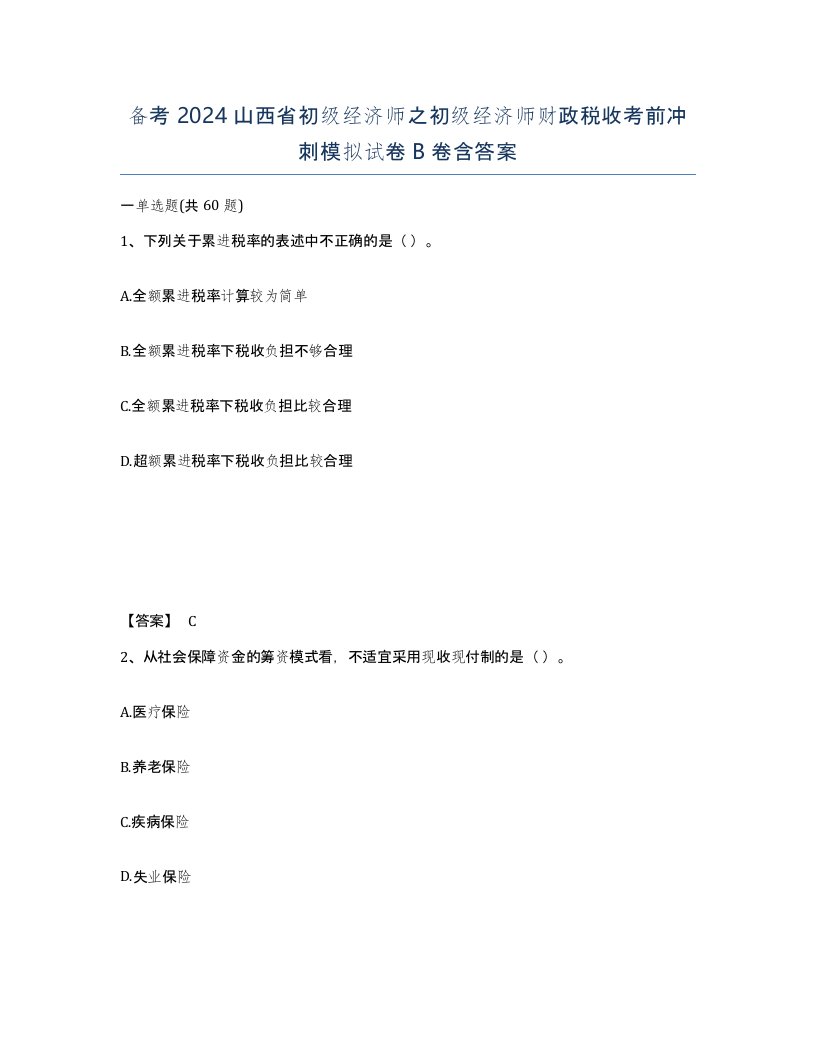 备考 2024 山西省初级经济师之初级经济师财政税收考前冲刺模拟试卷 B 卷含答案

一单选题(共 60 题)

1、下列关于累进税率的表述中不正确的是（）。

A.全额累进税率计算较为简单

B.全额累进税率下税收负担不够合理

C.全额累进税率下税收负担比较合理

D.超额累进税率下税收负担比较合理

【答案】 C

2、从社会保障资金的筹资模式看，不适宜采用现收现付制的是（）。

A.医疗保险

B.养老保险

C.疾病保险

D.失业保险